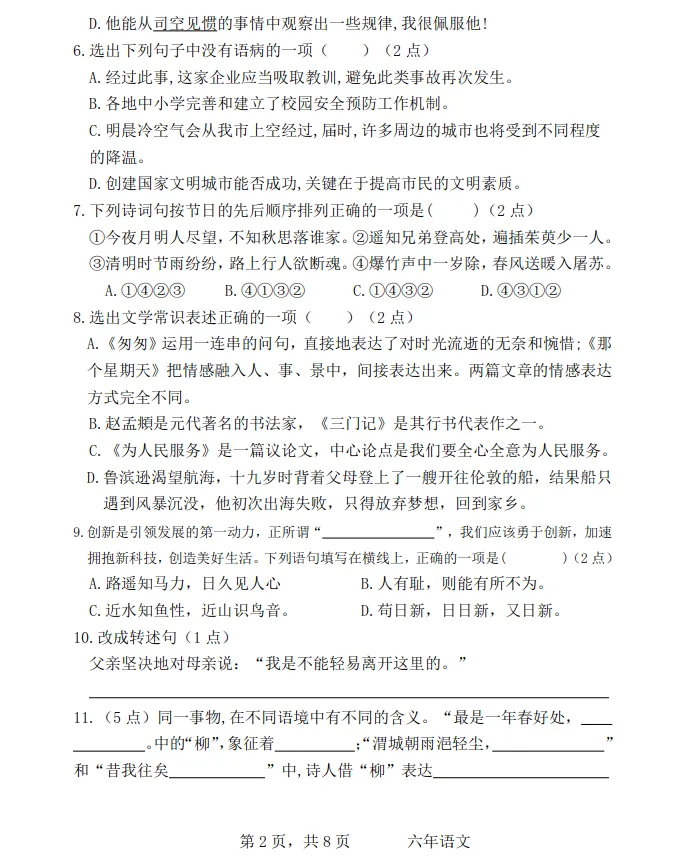 D.他能从司空见惯的事情中观察出一些规律,我很佩服他!

6.选出下列句子中没有语病的一项（ ）（2点）

A.经过此事,这家企业应当吸取教训,避免此类事故再次发生。

B.各地中小学完善和建立了校园安全预防工作机制。

C.明晨冷空气会从我市上空经过,届时,许多周边的城市也将受到不同程度的降温。

D.创建国家文明城市能否成功,关键在于提高市民的文明素质。

7.下列诗词句按节日的先后顺序排列正确的一项是（ ）（2点）

①今夜月明人尽望，不知秋思落谁家。②遥知兄弟登高处，遍插茱萸少一人。③清明时节雨纷纷，路上行人欲断魂。④爆竹声中一岁除，春风送暖入屠苏。

A.①④②③ B.④①③② C.①④③② D.④③①②

8.选出文学常识表述正确的一项（ ）（2点）

A.《匆匆》运用一连串的问句，直接地表达了对时光流逝的无奈和惋惜;《那个星期天》把情感融入人、事、景中，间接表达出来。两篇文章的情感表达方式完全不同。

B.赵孟頫是元代著名的书法家，《三门记》是其行书代表作之一。

C.《为人民服务》是一篇议论文，中心论点是我们要全心全意为人民服务。

D.鲁滨逊渴望航海，十九岁时背着父母登上了一艘开往伦敦的船，结果船只遇到风暴沉没，他初次出海失败，只得放弃梦想，回到家乡。

9.创新是引领发展的第一动力，正所谓“____”，我们应该勇于创新，加速拥抱新科技，创造美好生活。下列语句填写在横线上，正确的一项是（ ）（2点）

A.路遥知马力，日久见人心 B.人有耻，则能有所不为。

C.近水知鱼性，近山识鸟音。 D.苟日新，日日新，又日新。

10.改成转述句（1点）

父亲坚决地对母亲说：“我是不能轻易离开这里的。”

____

11.（5点）同一事物,在不同语境中有不同的含义。“最是一年春好处，____。中的“柳”,象征着____;“渭城朝雨浥轻尘，____”和“昔我往矣____”中,诗人借“柳”表达____

第2页，共8页 六年语文